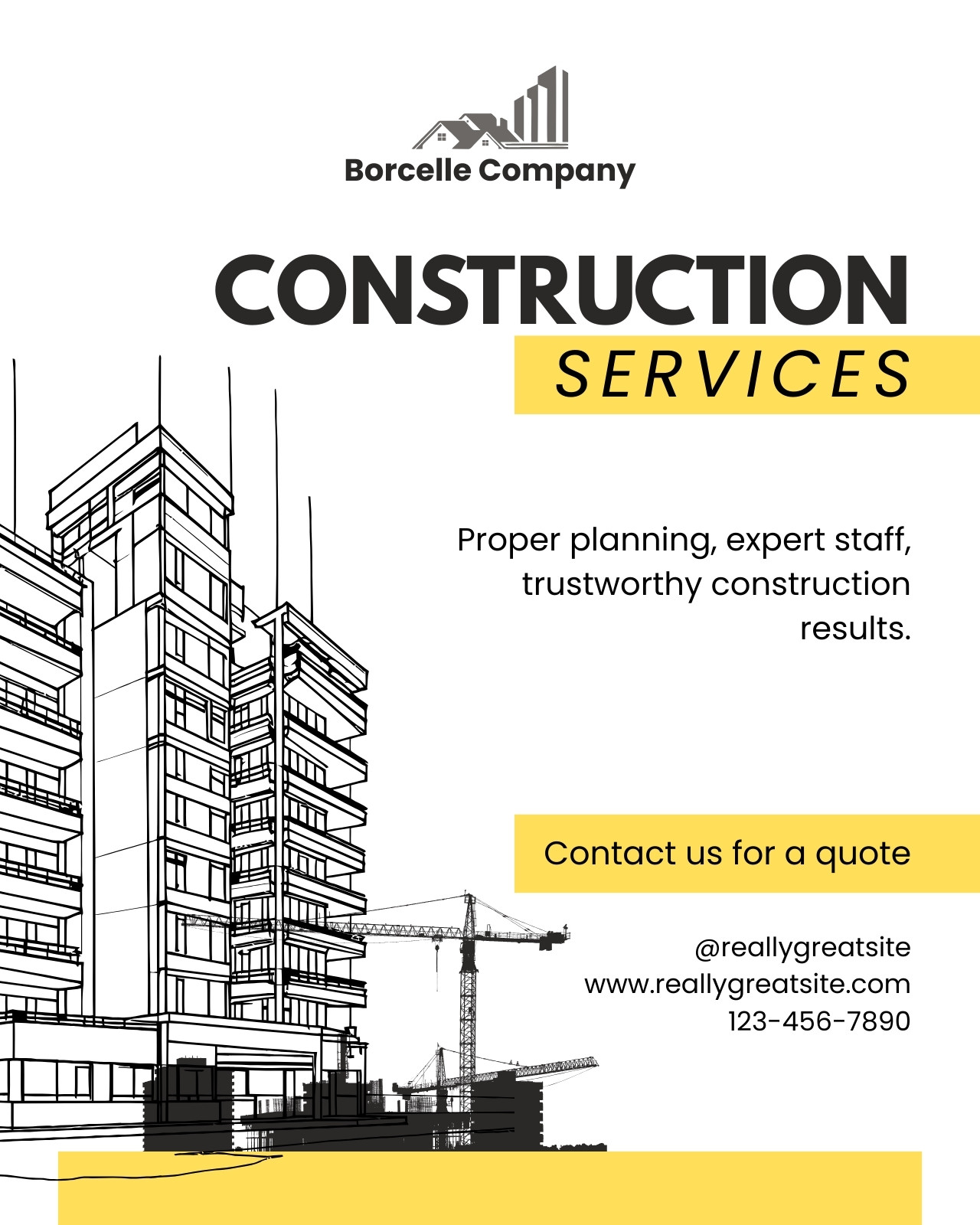 Borcelle Company

CONSTRUCTION

SERVICES

Proper planning, expert staff, trustworthy construction results.

Contact us for a quote

@reallygreatsite
www.reallygreatsite.com
123-456-7890